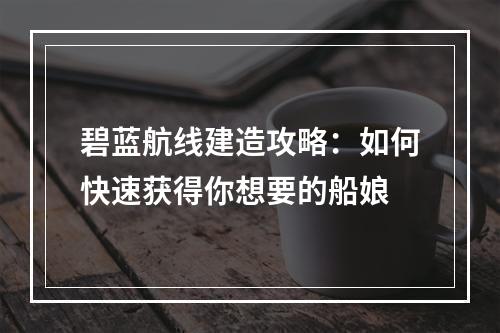 碧蓝航线建造攻略：如何快速获得你想要的船娘